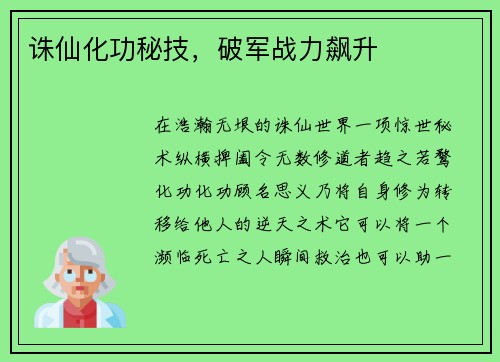 诛仙化功秘技，破军战力飙升

在浩瀚无垠的诛仙世界一项惊世秘术纵横捭阖令无数修道者趋之若鹜化功化功顾名思义乃将自身修为转移给他人的逆天之术它可以将一个濒临死亡之人瞬间救治也可以助一